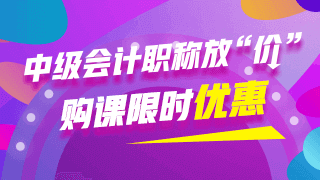 中级会计职称放“价”
购课限时优惠